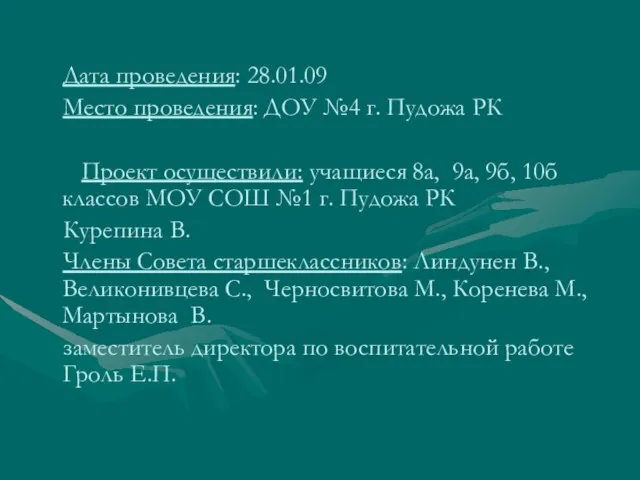 Дата проведения: 28.01.09
Место проведения: ДОУ №4 г. Пудожа РК

Проект осуществили: учащиеся 8а, 9а, 9б, 10б классов МОУ СОШ №1 г. Пудожа РК

Курепина В.

Члены Совета старшеклассников: Линдунен В., Великонивцева С., Черносвитова М., Коренева М., Мартынова В.

заместитель директора по воспитательной работе Гроль Е.П.